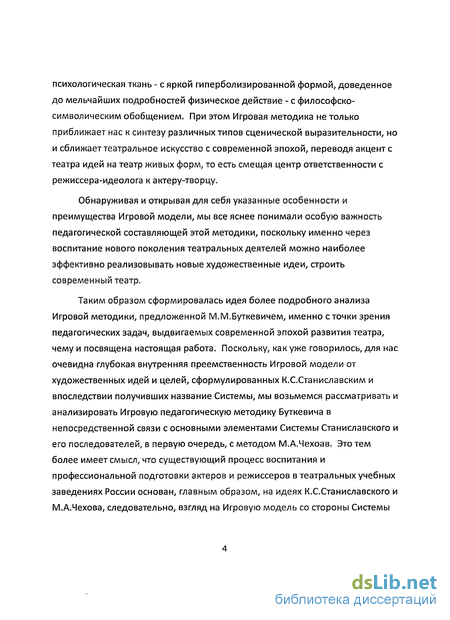 психологическая ткань - с яркой гиперболизированной формой, доведенное до мельчайших подробностей физическое действие - с философско-символическим обобщением. При этом Игровая методика не только приближает нас к синтезу различных типов сценической выразительности, но и сближает театральное искусство с современной эпохой, переводя акцент с театра идей на театр живых форм, то есть смещая центр ответственности с режиссера-идеолога к актеру-творцу.

Обнаруживая и открывая для себя указанные особенности и преимущества Игровой модели, мы все яснее понимали особую важность педагогической составляющей этой методики, поскольку именно через воспитание нового поколения театральных деятелей можно наиболее эффективно реализовывать новые художественные идеи, строить современный театр.

Таким образом сформировалась идея более подробного анализа Игровой методики, предложенной М.М.Буткевичем, именно с точки зрения педагогических задач, выдвигаемых современной эпохой развития театра, чему и посвящена настоящая работа. Поскольку, как уже говорилось, для нас очевидна глубокая внутренняя преемственность Игровой модели от художественных идей и целей, сформулированных К.С.Станиславским и впоследствии получивших название Системы, мы возьмемся рассматривать и анализировать Игровую педагогическую методику Буткевича в непосредственной связи с основными элементами Системы Станиславского и его последователей, в первую очередь, с методом М.А.Чехоав. Это тем более имеет смысл, что существующий процесс воспитания и профессиональной подготовки актеров и режиссеров в театральных учебных заведениях России основан, главным образом, на идеях К.С.Станиславского и М.А.Чехова, следовательно, взгляд на Игровую модель со стороны Системы

4

dsLib.net
библиотека диссертаций